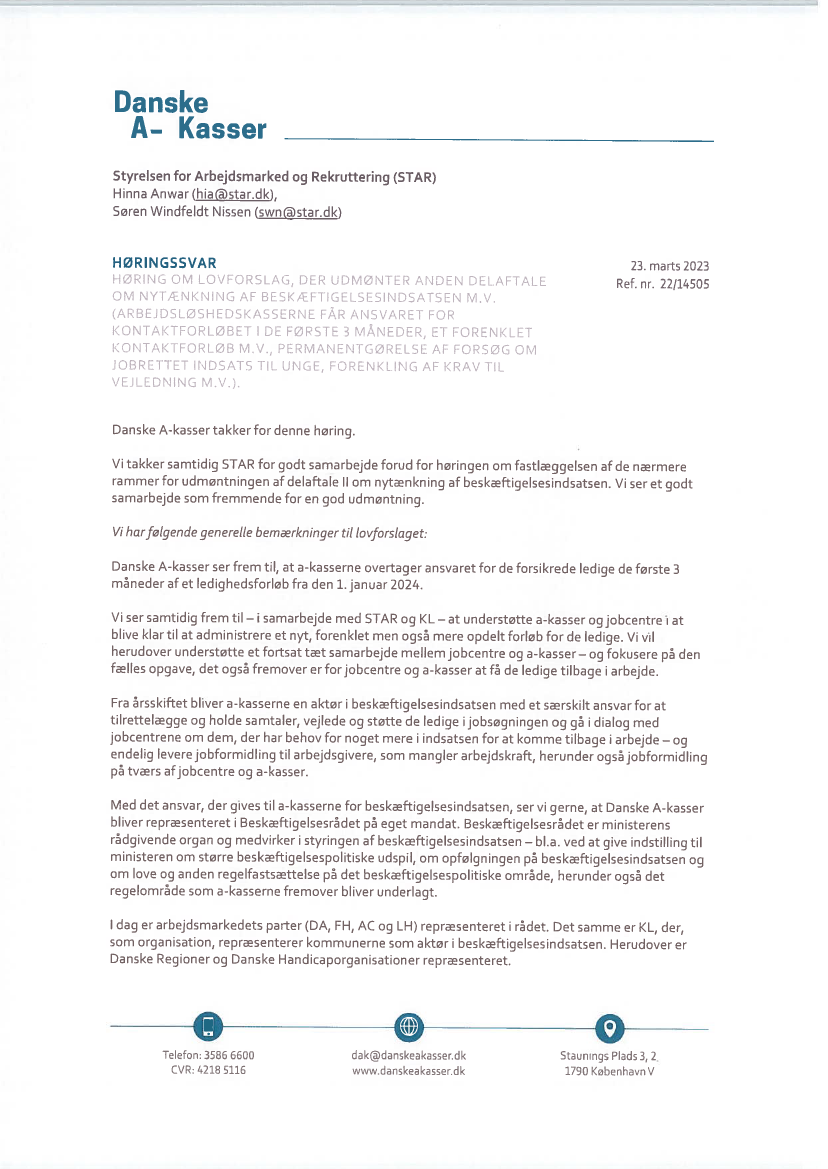 Danske
A- Kasser

Styrelsen for Arbejdsmarked og Rekruttering (STAR)
Hinna Anwar (hia@star.dk),
Søren Windfeldt Nissen (swn@star.dk)

HØRINGSSVAR
HØRING OM LOVFORSLAG, DER UDMØNTER ANDEN DELAFTALE OM NYTÆNKNING AF BESKÆFTIGELSESINDSATSEN M.V. (ARBEJDSLØSHEDSKASSERNE FÅR ANSVARET FOR KONTAKTFORLØBET I DE FØRSTE 3 MÅNEDER, ET FORENKLET KONTAKTFORLØB M.V., PERMANENTGØRELSE AF FORSØG OM JOBRETTET INDSATS TIL UNGE, FORENKLING AF KRAV TIL VEJLEDNING M.V.).

23. marts 2023
Ref. nr. 22/14505

Danske A-kasser takker for denne høring.

Vi takker samtidig STAR for godt samarbejde forud for høringen om fastlæggelsen af de nærmere rammer for udmøntningen af delaftale II om nytænkning af beskæftigelsesindsatsen. Vi ser et godt samarbejde som fremmende for en god udmøntning.

Vi har følgende generelle bemærkninger til lovforslaget:

Danske A-kasser ser frem til, at a-kasserne overtager ansvaret for de forsikrede ledige de første 3 måneder af et ledighedsforløb fra den 1. januar 2024.

Vi ser samtidig frem til – i samarbejde med STAR og KL – at understøtte a-kasser og jobcentre i at blive klar til at administrere et nyt, forenklet men også mere opdelt forløb for de ledige. Vi vil herudover understøtte et fortsat tæt samarbejde mellem jobcentre og a-kasser – og fokusere på den fælles opgave, det også fremover er for jobcentre og a-kasser at få de ledige tilbage i arbejde.

Fra årsskiftet bliver a-kasserne en aktør i beskæftigelsesindsatsen med et særskilt ansvar for at tilrettelægge og holde samtaler, vejlede og støtte de ledige i jobsøgningen og gå i dialog med jobcentrene om dem, der har behov for noget mere i indsatsen for at komme tilbage i arbejde – og endelig levere jobformidling til arbejdsgivere, som mangler arbejdskraft, herunder også jobformidling på tværs af jobcentre og a-kasser.

Med det ansvar, der gives til a-kasserne for beskæftigelsesindsatsen, ser vi gerne, at Danske A-kasser bliver repræsenteret i Beskæftigelsesrådet på eget mandat. Beskæftigelsesrådet er ministerens rådgivende organ og medvirker i styringen af beskæftigelsesindsatsen – bl.a. ved at give indstilling til ministeren om større beskæftigelsespolitiske udspil, om opfølgningen på beskæftigelsesindsatsen og om love og anden regelfastsættelse på det beskæftigelsespolitiske område, herunder også det regelområde som a-kasserne fremover bliver underlagt.

I dag er arbejdsmarkedets parter (DA, FH, AC og LH) repræsenteret i rådet. Det samme er KL, der, som organisation, repræsenterer kommunerne som aktør i beskæftigelsesindsatsen. Herudover er Danske Regioner og Danske Handicaporganisationer repræsenteret.

Telefon: 3586 6600
CVR: 4218 5116

dak@danskeakasser.dk
www.danskeakasser.dk

Staunings Plads 3, 2.
1790 København V